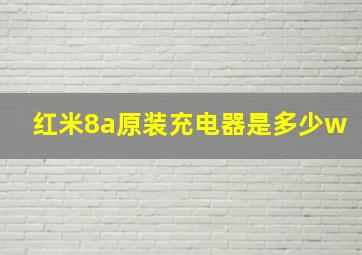 红米8a原装充电器是多少w